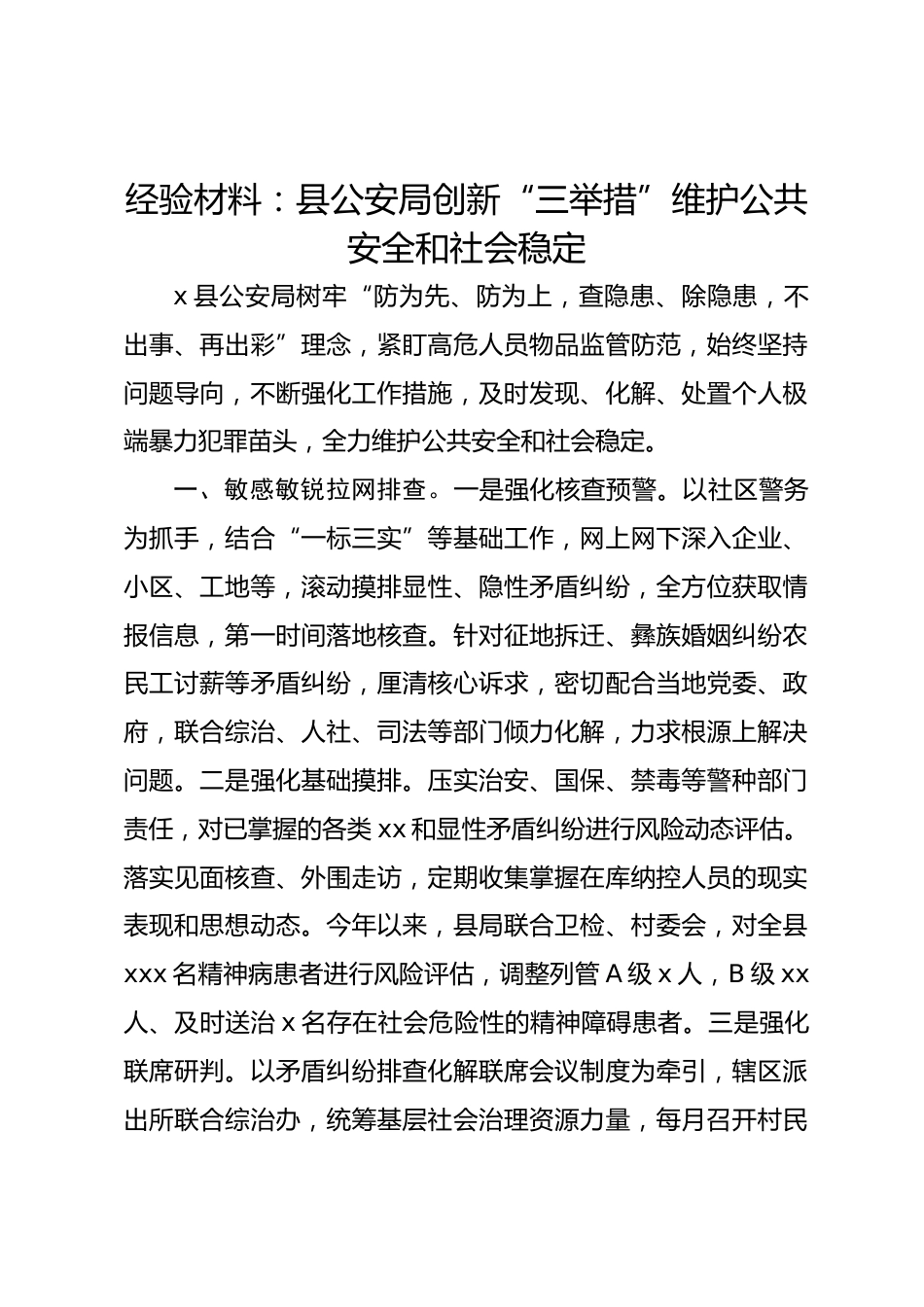 经验材料：县公安局创新“三举措”维护公共安全和社会稳定

x县公安局树牢“防为先、防为上，查隐患、除隐患，不出事、再出彩”理念，紧盯高危人员物品监管防范，始终坚持问题导向，不断强化工作措施，及时发现、化解、处置个人极端暴力犯罪苗头，全力维护公共安全和社会稳定。

一、敏感敏锐拉网排查。一是强化核查预警。以社区警务为抓手，结合“一标三实”等基础工作，网上网下深入企业、小区、工地等，滚动摸排显性、隐性矛盾纠纷，全方位获取情报信息，第一时间落地核查。针对征地拆迁、彝族婚姻纠纷农民工讨薪等矛盾纠纷，厘清核心诉求，密切配合当地党委、政府，联合综治、人社、司法等部门倾力化解，力求根源上解决问题。二是强化基础摸排。压实治安、国保、禁毒等警种部门责任，对已掌握的各类xx和显性矛盾纠纷进行风险动态评估。落实见面核查、外围走访，定期收集掌握在库纳控人员的现实表现和思想动态。今年以来，县局联合卫检、村委会，对全县xxx名精神病患者进行风险评估，调整列管A级x人，B级xx人、及时送治x名存在社会危险性的精神障碍患者。三是强化联席研判。以矛盾纠纷排查化解联席会议制度为牵引，辖区派出所联合综治办，统筹基层社会治理资源力量，每月召开村民